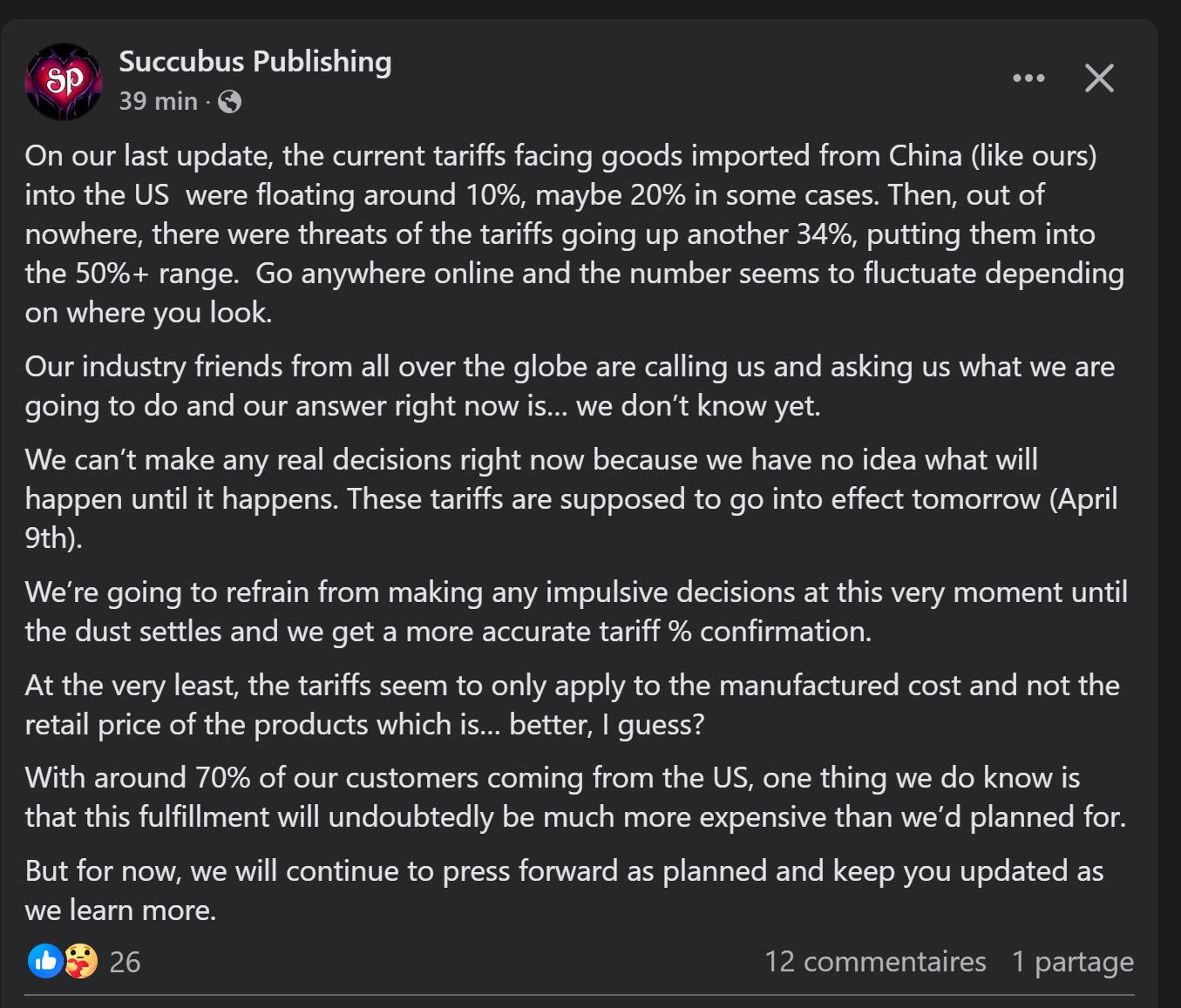 SP

Succubus Publishing
39 min ·

On our last update, the current tariffs facing goods imported from China (like ours) into the US were floating around 10%, maybe 20% in some cases. Then, out of nowhere, there were threats of the tariffs going up another 34%, putting them into the 50%+ range. Go anywhere online and the number seems to fluctuate depending on where you look.

Our industry friends from all over the globe are calling us and asking us what we are going to do and our answer right now is... we don't know yet.

We can't make any real decisions right now because we have no idea what will happen until it happens. These tariffs are supposed to go into effect tomorrow (April 9th).

We're going to refrain from making any impulsive decisions at this very moment until the dust settles and we get a more accurate tariff % confirmation.

At the very least, the tariffs seem to only apply to the manufactured cost and not the retail price of the products which is... better, I guess?

With around 70% of our customers coming from the US, one thing we do know is that this fulfillment will undoubtedly be much more expensive than we'd planned for.

But for now, we will continue to press forward as planned and keep you updated as we learn more.

26

12 commentaires 1 partage